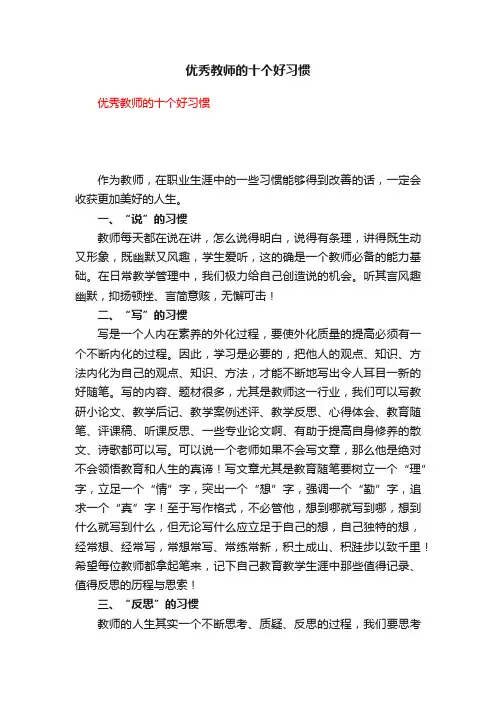 优秀教师的十个好习惯

优秀教师的十个好习惯

作为教师，在职业生涯中的一些习惯能够得到改善的话，一定会收获更加美好的人生。

一、“说”的习惯

教师每天都在说在讲，怎么说得明白，说得有条理，讲得既生动又形象，既幽默又风趣，学生爱听，这的确是一个教师必备的能力基础。在日常教学管理中，我们极力给自己创造说的机会。听其言风趣幽默，抑扬顿挫、言简意赅，无懈可击！

二、“写”的习惯

写是一个人内在素养的外化过程，要使外化质量的提高必须有一个不断内化的过程。因此，学习是必要的，把他人的观点、知识、方法内化为自己的观点、知识、方法，才能不断地写出令人耳目一新的好随笔。写的内容、题材很多，尤其是教师这一行业，我们可以写教研小论文、教学后记、教学案例述评、教学反思、心得体会、教育随笔、评课稿、听课反思、一些专业论文啊、有助于提高自身修养的散文、诗歌都可以写。可以说一个老师如果不会写文章，那么他是绝对不会领悟教育和人生的真谛！写文章尤其是教育随笔要树立一个“理”字，立足一个“情”字，突出一个“想”字，强调一个“勤”字，追求一个“真”字！至于写作格式，不必管他，想到哪就写到哪，想到什么就写到什么，但无论写什么应立足于自己的想，自己独特的想，经常想、经常写，常想常写、常练常新，积土成山、积跬步以致千里！希望每位教师都拿起笔来，记下自己教育教学生涯中那些值得记录、值得反思的历程与思索！

三、“反思”的习惯

教师的人生其实一个不断思考、质疑、反思的过程，我们要思考